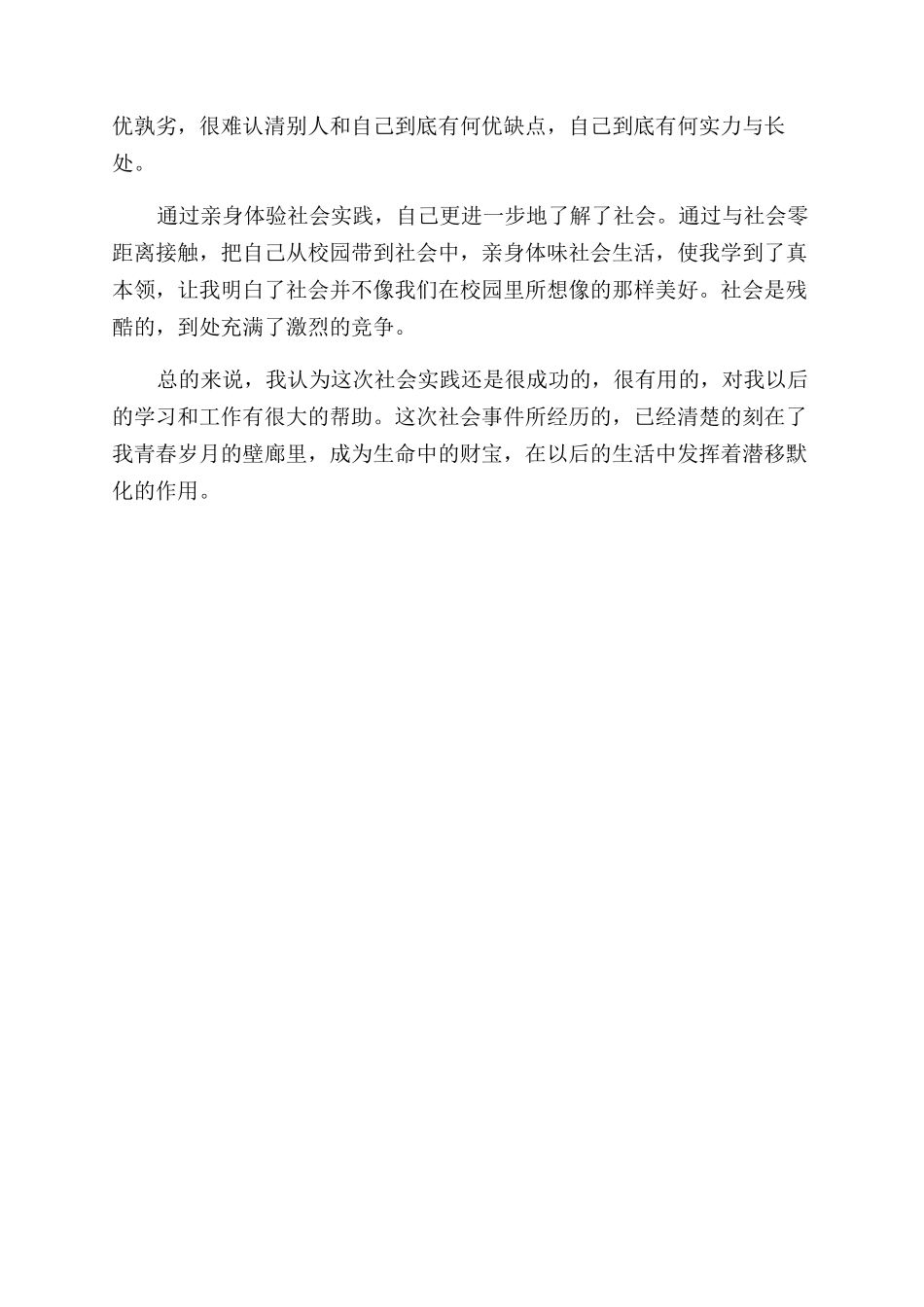 优孰劣，很难认清别人和自己到底有何优缺点，自己到底有何实力与长处。

通过亲身体验社会实践，自己更进一步地了解了社会。通过与社会零距离接触，把自己从校园带到社会中，亲身体味社会生活，使我学到了真本领，让我明白了社会并不像我们在校园里所想像的那样美好。社会是残酷的，到处充满了激烈的竞争。

总的来说，我认为这次社会实践还是很成功的，很有用的，对我以后的学习和工作有很大的帮助。这次社会事件所经历的，已经清楚的刻在了我青春岁月的壁廊里，成为生命中的财宝，在以后的生活中发挥着潜移默化的作用。